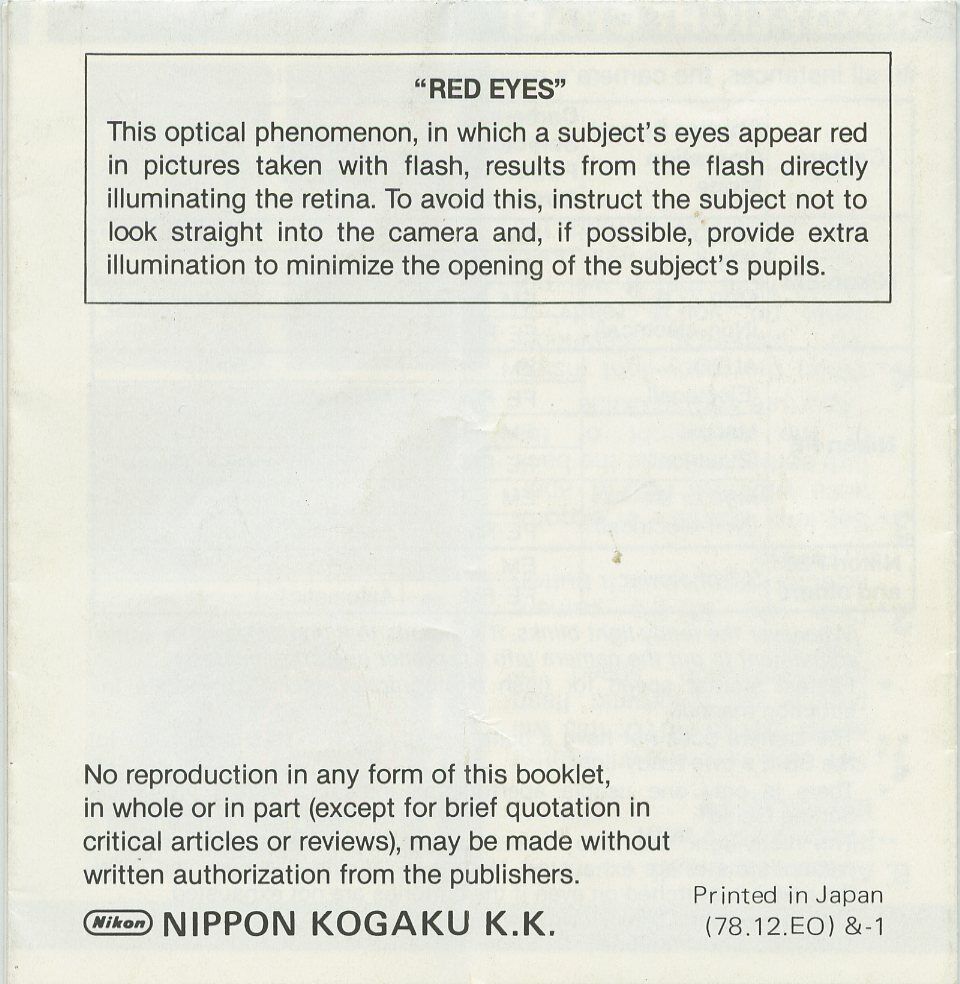 "RED EYES"

This optical phenomenon, in which a subject's eyes appear red in pictures taken with flash, results from the flash directly illuminating the retina. To avoid this, instruct the subject not to look straight into the camera and, if possible, provide extra illumination to minimize the opening of the subject's pupils.

No reproduction in any form of this booklet, in whole or in part (except for brief quotation in critical articles or reviews), may be made without written authorization from the publishers.

Nikon NIPPON KOGAKU K.K.

Printed in Japan
(78.12.EO) &-1